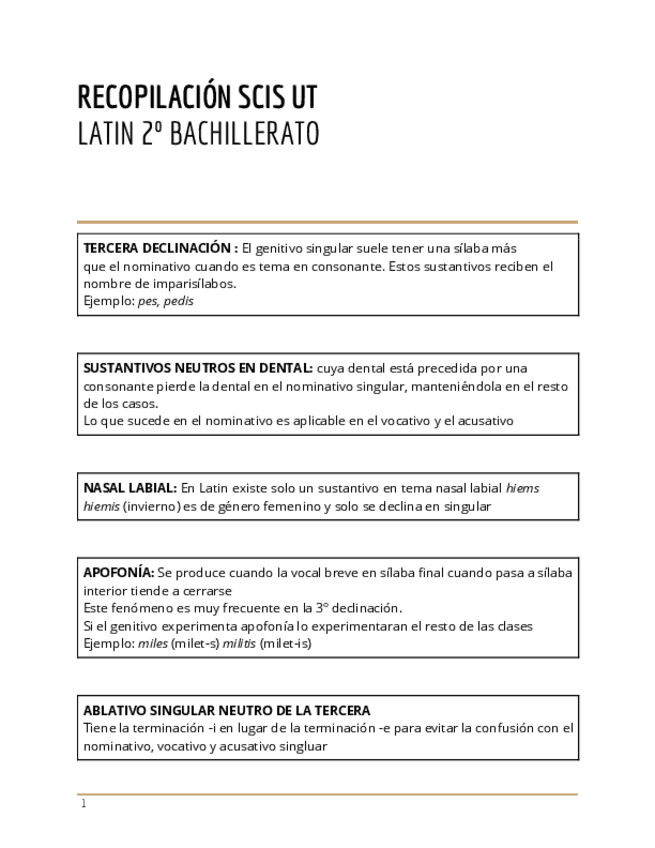 RECOPILACIÓN SCIS UT
LATIN 2º BACHILLERATO

TERCERA DECLINACIÓN : El genitivo singular suele tener una sílaba más que el nominativo cuando es tema en consonante. Estos sustantivos reciben el nombre de imparisílabos.
Ejemplo: pes, pedis

SUSTANTIVOS NEUTROS EN DENTAL: cuya dental está precedida por una consonante pierde la dental en el nominativo singular, manteniéndola en el resto de los casos.
Lo que sucede en el nominativo es aplicable en el vocativo y el acusativo

NASAL LABIAL: En Latin existe solo un sustantivo en tema nasal labial hiems hiemis (invierno) es de género femenino y solo se declina en singular

APOFONÍA: Se produce cuando la vocal breve en sílaba final cuando pasa a sílaba interior tiende a cerrarse
Este fenómeno es muy frecuente en la 3º declinación.
Si el genitivo experimenta apofonía lo experimentaran el resto de las clases
Ejemplo: miles (milet-s) militis (milet-is)

ABLATIVO SINGULAR NEUTRO DE LA TERCERA
Tiene la terminación -i en lugar de la terminación -e para evitar la confusión con el nominativo, vocativo y acusativo singluar

1